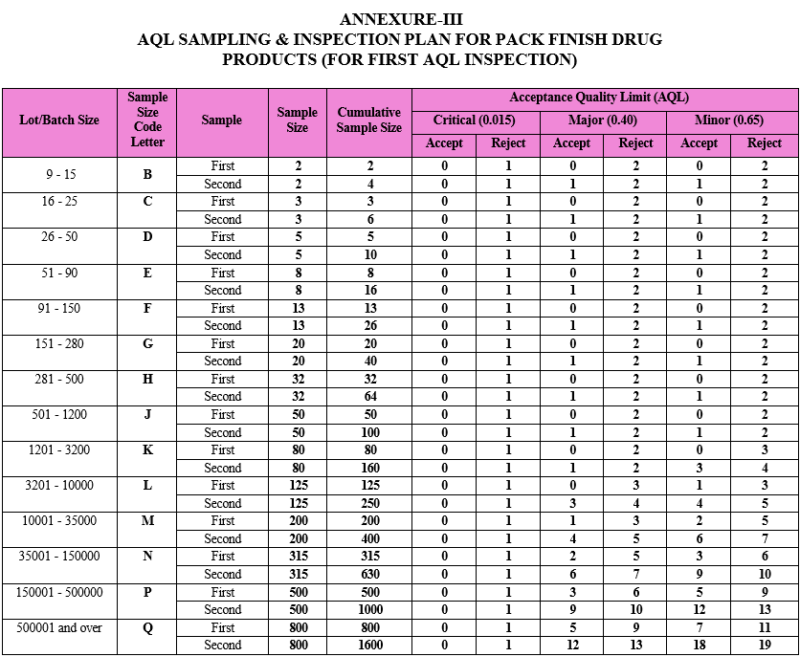 ANNEXURE-III
AQL SAMPLING & INSPECTION PLAN FOR PACK FINISH DRUG PRODUCTS (FOR FIRST AQL INSPECTION)

| Lot/Batch Size | Sample Size Code Letter | Sample | Sample Size | Cumulative Sample Size | Acceptance Quality Limit (AQL) | | | | | |
|---|---|---|---|---|---|---|---|---|---|---|
| | | | | | Critical (0.015) | | Major (0.40) | | Minor (0.65) | |
| | | | | | Accept | Reject | Accept | Reject | Accept | Reject |
| 9 - 15 | B | First | 2 | 2 | 0 | 1 | 0 | 2 | 0 | 2 |
| | | Second | 2 | 4 | 0 | 1 | 1 | 2 | 1 | 2 |
| 16 - 25 | C | First | 3 | 3 | 0 | 1 | 0 | 2 | 0 | 2 |
| | | Second | 3 | 6 | 0 | 1 | 1 | 2 | 1 | 2 |
| 26 - 50 | D | First | 5 | 5 | 0 | 1 | 0 | 2 | 0 | 2 |
| | | Second | 5 | 10 | 0 | 1 | 1 | 2 | 1 | 2 |
| 51 - 90 | E | First | 8 | 8 | 0 | 1 | 0 | 2 | 0 | 2 |
| | | Second | 8 | 16 | 0 | 1 | 1 | 2 | 1 | 2 |
| 91 - 150 | F | First | 13 | 13 | 0 | 1 | 0 | 2 | 0 | 2 |
| | | Second | 13 | 26 | 0 | 1 | 1 | 2 | 1 | 2 |
| 151 - 280 | G | First | 20 | 20 | 0 | 1 | 0 | 2 | 0 | 2 |
| | | Second | 20 | 40 | 0 | 1 | 1 | 2 | 1 | 2 |
| 281 - 500 | H | First | 32 | 32 | 0 | 1 | 0 | 2 | 0 | 2 |
| | | Second | 32 | 64 | 0 | 1 | 1 | 2 | 1 | 2 |
| 501 - 1200 | J | First | 50 | 50 | 0 | 1 | 0 | 2 | 0 | 2 |
| | | Second | 50 | 100 | 0 | 1 | 1 | 2 | 1 | 2 |
| 1201 - 3200 | K | First | 80 | 80 | 0 | 1 | 0 | 2 | 0 | 3 |
| | | Second | 80 | 160 | 0 | 1 | 1 | 2 | 3 | 4 |
| 3201 - 10000 | L | First | 125 | 125 | 0 | 1 | 0 | 3 | 1 | 3 |
| | | Second | 125 | 250 | 0 | 1 | 3 | 4 | 4 | 5 |
| 10001 - 35000 | M | First | 200 | 200 | 0 | 1 | 1 | 3 | 2 | 5 |
| | | Second | 200 | 400 | 0 | 1 | 4 | 5 | 6 | 7 |
| 35001 - 150000 | N | First | 315 | 315 | 0 | 1 | 2 | 5 | 3 | 6 |
| | | Second | 315 | 630 | 0 | 1 | 6 | 7 | 9 | 10 |
| 150001 - 500000 | P | First | 500 | 500 | 0 | 1 | 3 | 6 | 5 | 9 |
| | | Second | 500 | 1000 | 0 | 1 | 9 | 10 | 12 | 13 |
| 500001 and over | Q | First | 800 | 800 | 0 | 1 | 5 | 9 | 7 | 11 |
| | | Second | 800 | 1600 | 0 | 1 | 12 | 13 | 18 | 19 |